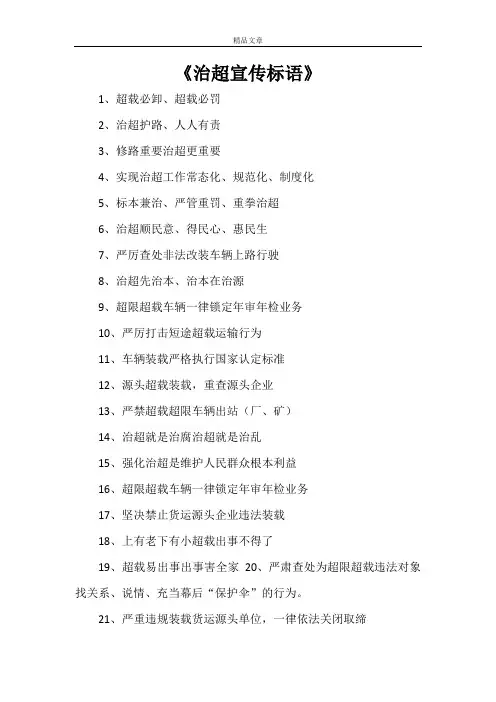 精品文章

《治超宣传标语》

1、超载必卸、超载必罚

2、治超护路、人人有责

3、修路重要治超更重要

4、实现治超工作常态化、规范化、制度化

5、标本兼治、严管重罚、重拳治超

6、治超顺民意、得民心、惠民生

7、严厉查处非法改装车辆上路行驶

8、治超先治本、治本在治源

9、超限超载车辆一律锁定年审年检业务

10、严厉打击短途超载运输行为

11、车辆装载严格执行国家认定标准

12、源头超载装载，重查源头企业

13、严禁超载超限车辆出站（厂、矿）

14、治超就是治腐治超就是治乱

15、强化治超是维护人民群众根本利益

16、超限超载车辆一律锁定年审年检业务

17、坚决禁止货运源头企业违法装载

18、上有老下有小超载出事不得了

19、超载易出事出事害全家 20、严肃查处为超限超载违法对象找关系、说情、充当幕后“保护伞”的行为。

21、严重违规装载货运源头单位，一律依法关闭取缔